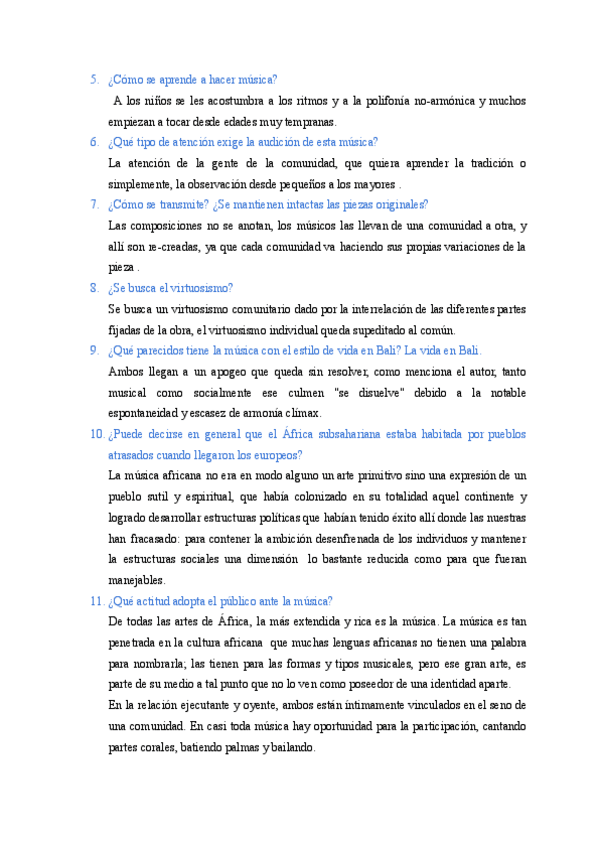 5. ¿Cómo se aprende a hacer música?

A los niños se les acostumbra a los ritmos y a la polifonía no-armónica y muchos empiezan a tocar desde edades muy tempranas.

6. ¿Qué tipo de atención exige la audición de esta música?

La atención de la gente de la comunidad, que quiera aprender la tradición o simplemente, la observación desde pequeños a los mayores .

7. ¿Cómo se transmite? ¿Se mantienen intactas las piezas originales?

Las composiciones no se anotan, los músicos las llevan de una comunidad a otra, y allí son re-creadas, ya que cada comunidad va haciendo sus propias variaciones de la pieza .

8. ¿Se busca el virtuosismo?

Se busca un virtuosismo comunitario dado por la interrelación de las diferentes partes fijadas de la obra, el virtuosismo individual queda supeditado al común.

9. ¿Qué parecidos tiene la música con el estilo de vida en Bali? La vida en Bali.

Ambos llegan a un apogeo que queda sin resolver, como menciona el autor, tanto musical como socialmente ese culmen "se disuelve" debido a la notable espontaneidad y escasez de armonía clímax.

10. ¿Puede decirse en general que el África subsahariana estaba habitada por pueblos atrasados cuando llegaron los europeos?

La música africana no era en modo alguno un arte primitivo sino una expresión de un pueblo sutil y espiritual, que había colonizado en su totalidad aquel continente y logrado desarrollar estructuras políticas que habían tenido éxito allí donde las nuestras han fracasado: para contener la ambición desenfrenada de los individuos y mantener la estructuras sociales una dimensión lo bastante reducida como para que fueran manejables.

11. ¿Qué actitud adopta el público ante la música?

De todas las artes de África, la más extendida y rica es la música. La música es tan penetrada en la cultura africana que muchas lenguas africanas no tienen una palabra para nombrarla; las tienen para las formas y tipos musicales, pero ese gran arte, es parte de su medio a tal punto que no lo ven como poseedor de una identidad aparte.

En la relación ejecutante y oyente, ambos están íntimamente vinculados en el seno de una comunidad. En casi toda música hay oportunidad para la participación, cantando partes corales, batiendo palmas y bailando.